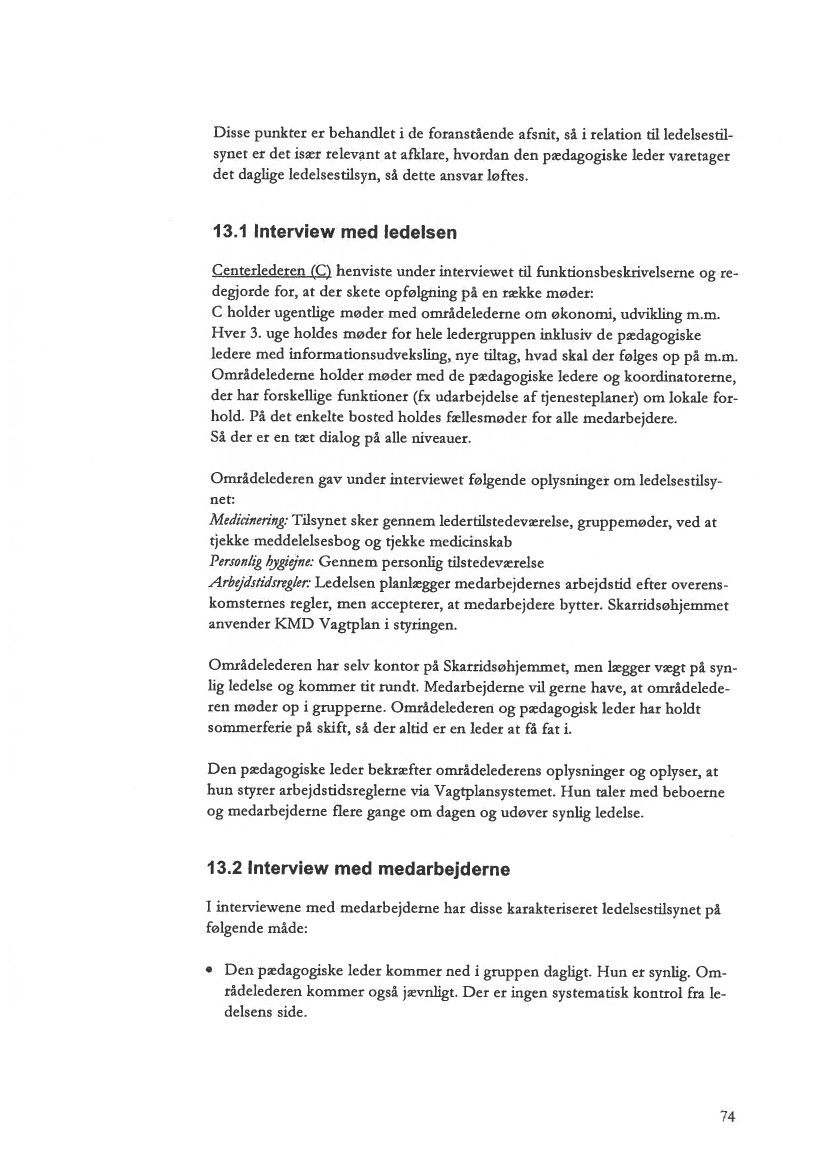 Disse punkter er behandlet i de foranstående afsnit, så i relation til ledelsestilsynet er det især relevant at afklare, hvordan den pædagogiske leder varetager det daglige ledelsestilsyn, så dette ansvar løftes.

13.1 Interview med ledelsen

Centerlederen (C) henviste under interviewet til funktionsbeskrivelserne og redegjorde for, at der skete opfølgning på en række møder:
C holder ugentlige møder med områdelederne om økonomi, udvikling m.m.
Hver 3. uge holdes møder for hele ledergruppen inklusiv de pædagogiske ledere med informationsudveksling, nye tiltag, hvad skal der følges op på m.m.
Områdelederne holder møder med de pædagogiske ledere og koordinatorerne, der har forskellige funktioner (fx udarbejdelse af tjenesteplaner) om lokale forhold. På det enkelte bosted holdes fællesmøder for alle medarbejdere.
Så der er en tæt dialog på alle niveauer.

Områdelederen gav under interviewet følgende oplysninger om ledelsestilsynet:
Medicinering: Tilsynet sker gennem ledertilstedeværelse, gruppemøder, ved at tjekke meddelelsesbog og tjekke medicinskab
Personlig hygiejne: Gennem personlig tilstedeværelse
Arbejdstidsregler: Ledelsen planlægger medarbejdernes arbejdstid efter overenskomsternes regler, men accepterer, at medarbejdere bytter. Skarridsøhjemmet anvender KMD Vagtplan i styringen.

Områdelederen har selv kontor på Skarridsøhjemmet, men lægger vægt på synlig ledelse og kommer tit rundt. Medarbejderne vil gerne have, at områdelederen møder op i grupperne. Områdelederen og pædagogisk leder har holdt sommerferie på skift, så der altid er en leder at få fat i.

Den pædagogiske leder bekræfter områdelederens oplysninger og oplyser, at hun styrer arbejdstidsreglerne via Vagtplansystemet. Hun taler med beboerne og medarbejderne flere gange om dagen og udøver synlig ledelse.

13.2 Interview med medarbejderne

I interviewene med medarbejderne har disse karakteriseret ledelsestilsynet på følgende måde:

• Den pædagogiske leder kommer ned i gruppen dagligt. Hun er synlig. Områdelederen kommer også jævnligt. Der er ingen systematisk kontrol fra ledelsens side.

74